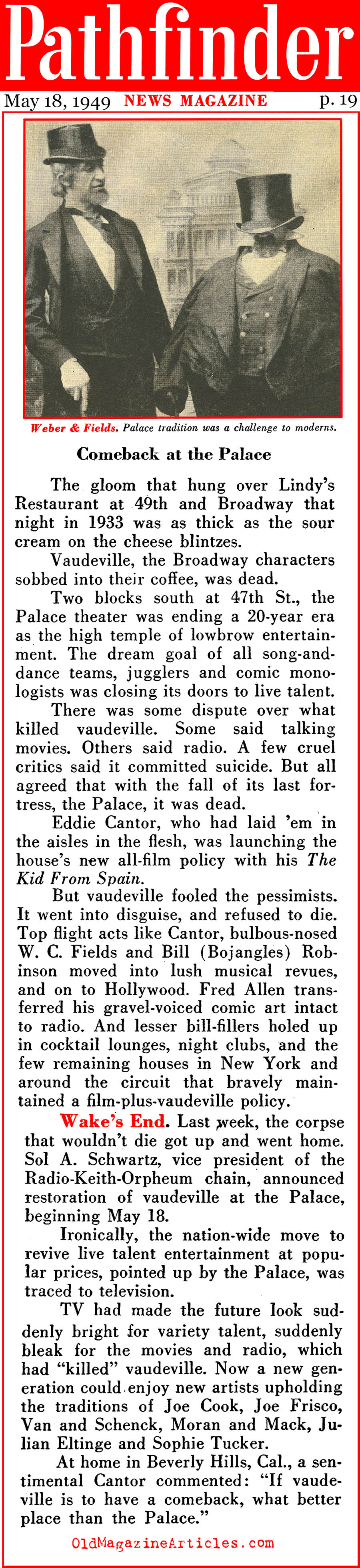 Pathfinder

May 18, 1949 NEWS MAGAZINE p. 19

Weber & Fields. Palace tradition was a challenge to moderns.

Comeback at the Palace

The gloom that hung over Lindy's Restaurant at 49th and Broadway that night in 1933 was as thick as the sour cream on the cheese blintzes.

Vaudeville, the Broadway characters sobbed into their coffee, was dead.

Two blocks south at 47th St., the Palace theater was ending a 20-year era as the high temple of lowbrow entertainment. The dream goal of all song-and-dance teams, jugglers and comic monologists was closing its doors to live talent.

There was some dispute over what killed vaudeville. Some said talking movies. Others said radio. A few cruel critics said it committed suicide. But all agreed that with the fall of its last fortress, the Palace, it was dead.

Eddie Cantor, who had laid 'em in the aisles in the flesh, was launching the house's new all-film policy with his The Kid From Spain.

But vaudeville fooled the pessimists. It went into disguise, and refused to die. Top flight acts like Cantor, bulbous-nosed W. C. Fields and Bill (Bojangles) Robinson moved into lush musical revues, and on to Hollywood. Fred Allen transferred his gravel-voiced comic art intact to radio. And lesser bill-fillers holed up in cocktail lounges, night clubs, and the few remaining houses in New York and around the circuit that bravely maintained a film-plus-vaudeville policy.

Wake's End. Last week, the corpse that wouldn't die got up and went home. Sol A. Schwartz, vice president of the Radio-Keith-Orpheum chain, announced restoration of vaudeville at the Palace, beginning May 18.

Ironically, the nation-wide move to revive live talent entertainment at popular prices, pointed up by the Palace, was traced to television.

TV had made the future look suddenly bright for variety talent, suddenly bleak for the movies and radio, which had "killed" vaudeville. Now a new generation could enjoy new artists upholding the traditions of Joe Cook, Joe Frisco, Van and Schenck, Moran and Mack, Julian Eltinge and Sophie Tucker.

At home in Beverly Hills, Cal., a sentimental Cantor commented: "If vaudeville is to have a comeback, what better place than the Palace."

OldMagazineArticles.com